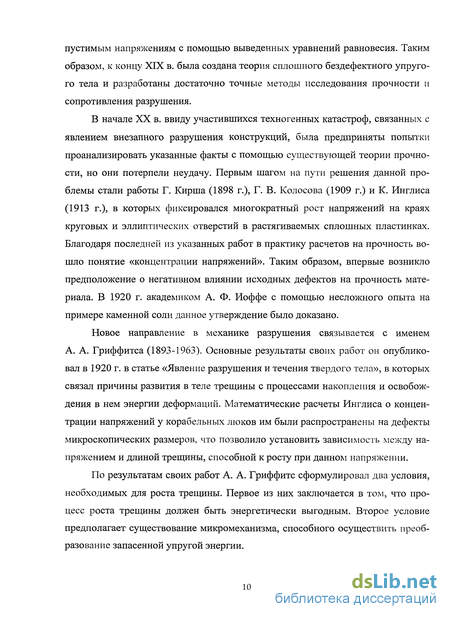 пустимым напряжениям с помощью выведенных уравнений равновесия. Таким образом, к концу XIX в. была создана теория сплошного бездефектного упругого тела и разработаны достаточно точные методы исследования прочности и сопротивления разрушения.

В начале XX в. ввиду участившихся техногенных катастроф, связанных с явлением внезапного разрушения конструкций, была предприняты попытки проанализировать указанные факты с помощью существующей теории прочности, но они потерпели неудачу. Первым шагом на пути решения данной проблемы стали работы Г. Кирша (1898 г.), Г. В. Колосова (1909 г.) и К. Инглиса (1913 г.), в которых фиксировался многократный рост напряжений на краях круговых и эллиптических отверстий в растягиваемых сплошных пластинках. Благодаря последней из указанных работ в практику расчетов на прочность вошло понятие «концентрации напряжений». Таким образом, впервые возникло предположение о негативном влиянии исходных дефектов на прочность материала. В 1920 г. академиком А. Ф. Иоффе с помощью несложного опыта на примере каменной соли данное утверждение было доказано.

Новое направление в механике разрушения связывается с именем А. А. Гриффитса (1893-1963). Основные результаты своих работ он опубликовал в 1920 г. в статье «Явление разрушения и течения твердого тела», в которых связал причины развития в теле трещины с процессами накопления и освобождения в нем энергии деформаций. Математические расчеты Инглиса о концентрации напряжений у корабельных люков им были распространены на дефекты микроскопических размеров, что позволило установить зависимость между напряжением и длиной трещины, способной к росту при данном напряжении.

По результатам своих работ А. А. Гриффитс сформулировал два условия, необходимых для роста трещины. Первое из них заключается в том, что процесс роста трещины должен быть энергетически выгодным. Второе условие предполагает существование микромеханизма, способного осуществить преобразование запасенной упругой энергии.

10

dsLib.net
библиотека диссертаций